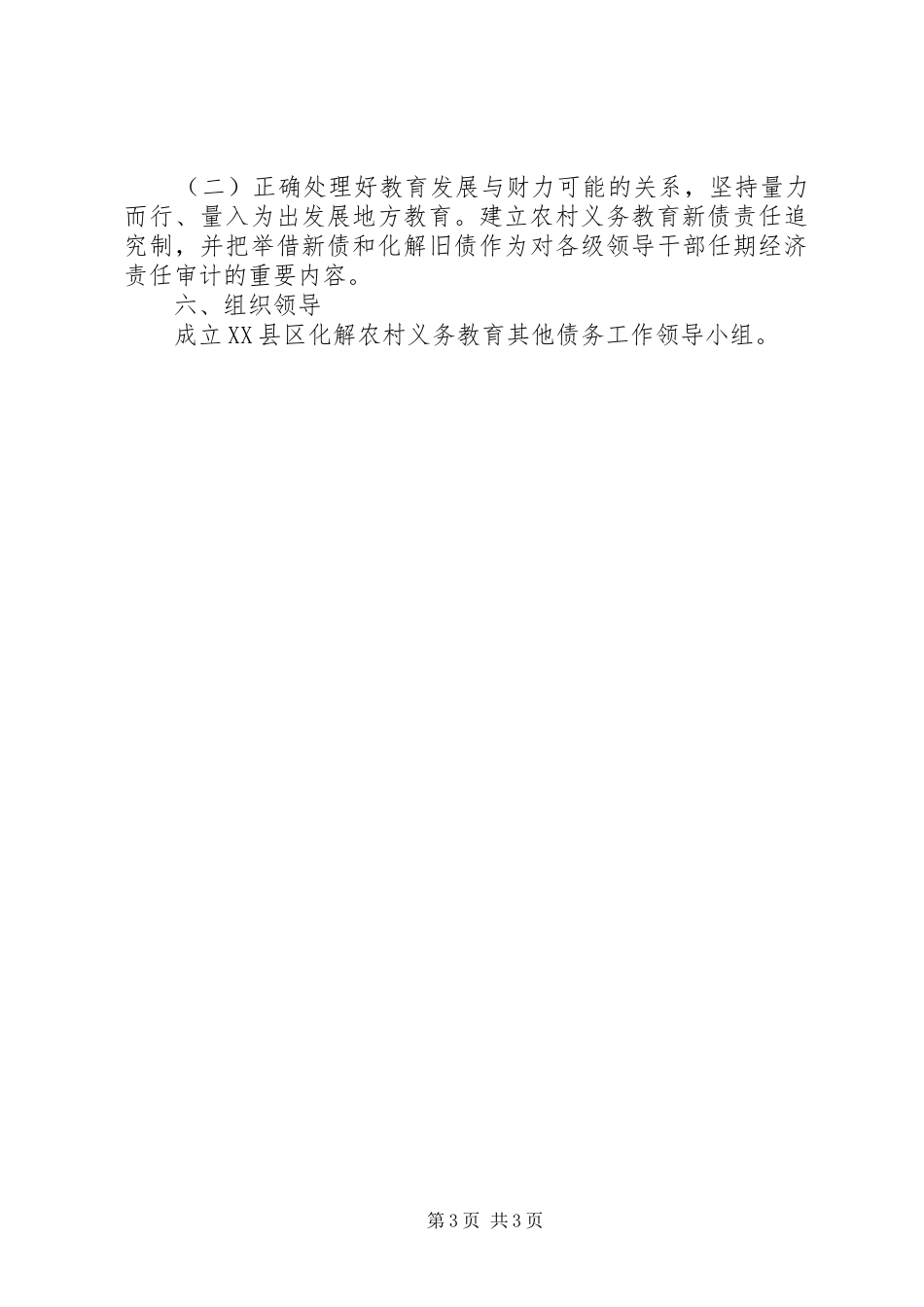 （二）正确处理好教育发展与财力可能的关系，坚持量力而行、量入为出发展地方教育。建立农村义务教育新债责任追究制，并把举借新债和化解旧债作为对各级领导干部任期经济责任审计的重要内容。

六、组织领导

成立XX县区化解农村义务教育其他债务工作领导小组。

第3页 共3页